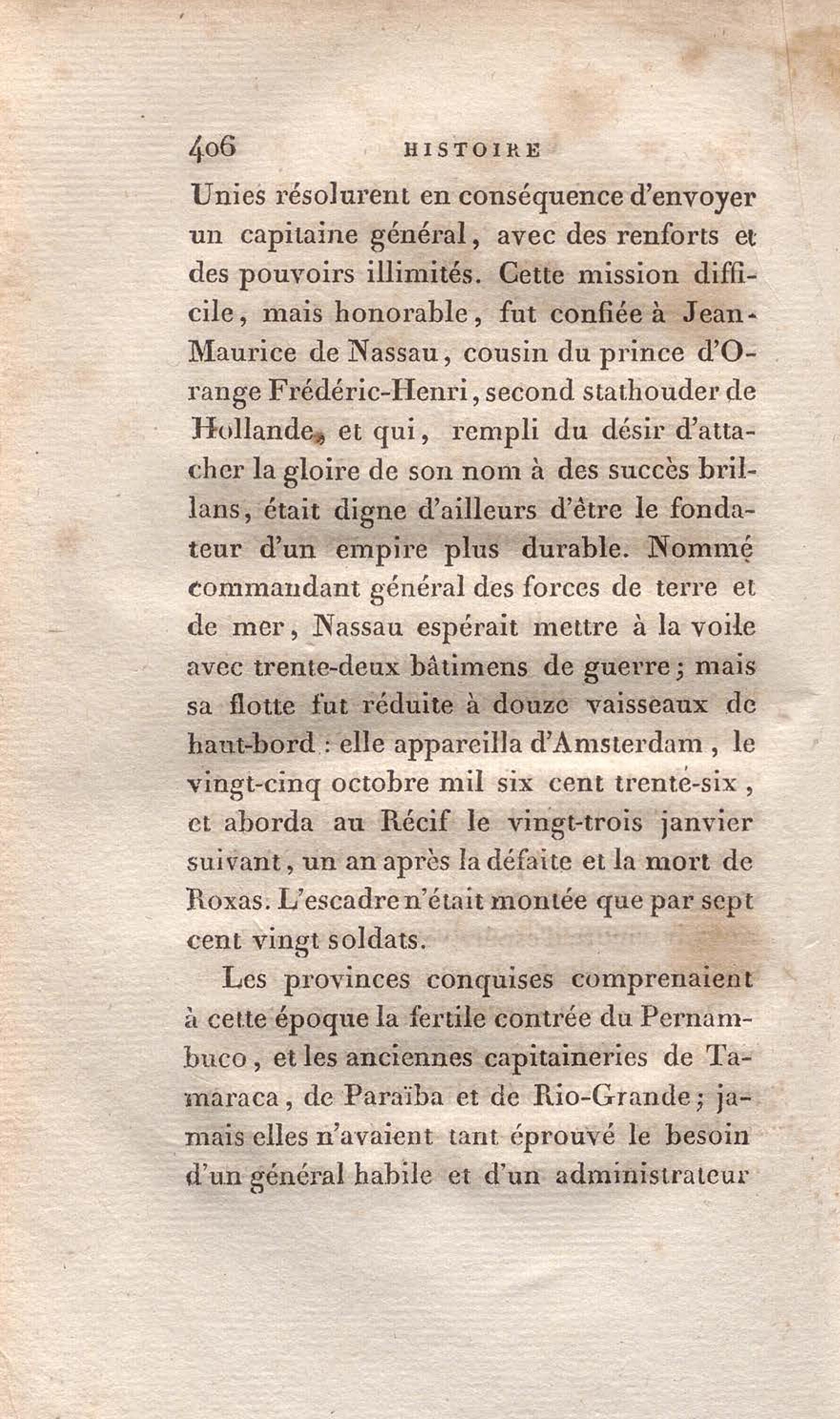 406 HISTOIRE

Unies résolurent en conséquence d'envoyer un capitaine général, avec des renforts et des pouvoirs illimités. Cette mission difficile, mais honorable, fut confiée à Jean-Maurice de Nassau, cousin du prince d'Orange Frédéric-Henri, second stathouder de Hollande, et qui, rempli du désir d'attacher la gloire de son nom à des succès brillans, était digne d'ailleurs d'être le fondateur d'un empire plus durable. Nommé commandant général des forces de terre et de mer, Nassau espérait mettre à la voile avec trente-deux bâtimens de guerre; mais sa flotte fut réduite à douze vaisseaux de haut-bord : elle appareilla d'Amsterdam, le vingt-cinq octobre mil six cent trente-six, et aborda au Récif le vingt-trois janvier suivant, un an après la défaite et la mort de Roxas. L'escadre n'était montée que par sept cent vingt soldats.

Les provinces conquises comprenaient à cette époque la fertile contrée du Pernambuco, et les anciennes capitaineries de Tamaraca, de Paraïba et de Rio-Grande; jamais elles n'avaient tant éprouvé le besoin d'un général habile et d'un administrateur